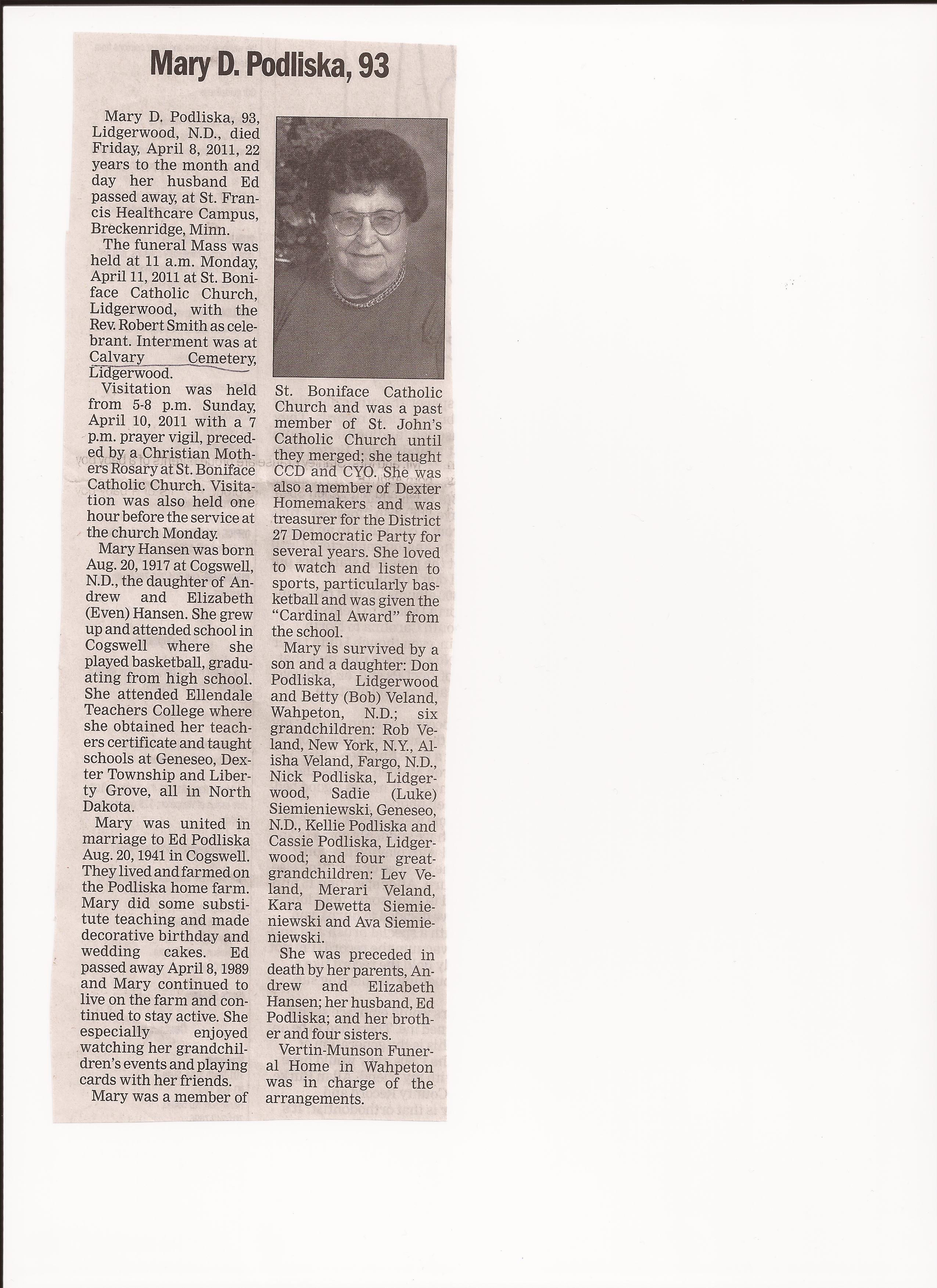 Mary D. Podliska, 93

Mary D. Podliska, 93, Lidgerwood, N.D., died Friday, April 8, 2011, 22 years to the month and day her husband Ed passed away, at St. Francis Healthcare Campus, Breckenridge, Minn.

The funeral Mass was held at 11 a.m. Monday, April 11, 2011 at St. Boniface Catholic Church, Lidgerwood, with the Rev. Robert Smith as celebrant. Interment was at Calvary Cemetery, Lidgerwood.

Visitation was held from 5-8 p.m. Sunday, April 10, 2011 with a 7 p.m. prayer vigil, preceded by a Christian Mothers Rosary at St. Boniface Catholic Church. Visitation was also held one hour before the service at the church Monday.

Mary Hansen was born Aug. 20, 1917 at Cogswell, N.D., the daughter of Andrew and Elizabeth (Even) Hansen. She grew up and attended school in Cogswell where she played basketball, graduating from high school. She attended Ellendale Teachers College where she obtained her teachers certificate and taught schools at Geneseo, Dexter Township and Liberty Grove, all in North Dakota.

Mary was united in marriage to Ed Podliska Aug. 20, 1941 in Cogswell. They lived and farmed on the Podliska home farm. Mary did some substitute teaching and made decorative birthday and wedding cakes. Ed passed away April 8, 1989 and Mary continued to live on the farm and continued to stay active. She especially enjoyed watching her grandchildren's events and playing cards with her friends.

Mary was a member of St. Boniface Catholic Church and was a past member of St. John's Catholic Church until they merged; she taught CCD and CYO. She was also a member of Dexter Homemakers and was treasurer for the District 27 Democratic Party for several years. She loved to watch and listen to sports, particularly basketball and was given the "Cardinal Award" from the school.

Mary is survived by a son and a daughter: Don Podliska, Lidgerwood and Betty (Bob) Veland, Wahpeton, N.D.; six grandchildren: Rob Veland, New York, N.Y., Alisha Veland, Fargo, N.D., Nick Podliska, Lidgerwood, Sadie (Luke) Siemieniewski, Geneseo, N.D., Kellie Podliska and Cassie Podliska, Lidgerwood; and four great-grandchildren: Lev Veland, Merari Veland, Kara Dewetta Siemieniewski and Ava Siemieniewski.

She was preceded in death by her parents, Andrew and Elizabeth Hansen; her husband, Ed Podliska; and her brother and four sisters.

Vertin-Munson Funeral Home in Wahpeton was in charge of the arrangements.